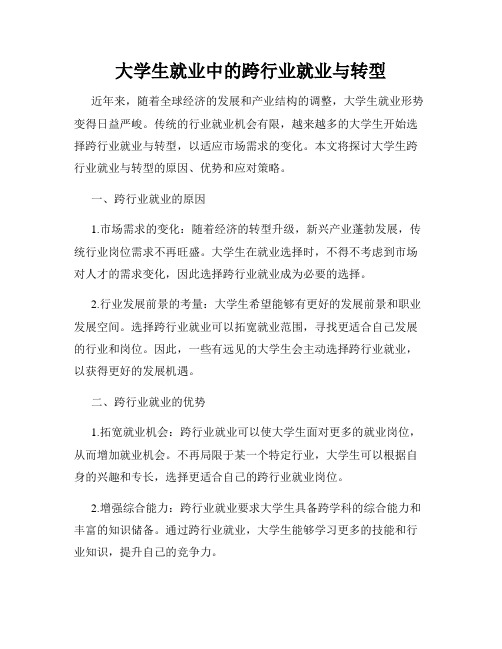 大学生就业中的跨行业就业与转型

近年来，随着全球经济的发展和产业结构的调整，大学生就业形势变得日益严峻。传统的行业就业机会有限，越来越多的大学生开始选择跨行业就业与转型，以适应市场需求的变化。本文将探讨大学生跨行业就业与转型的原因、优势和应对策略。

一、跨行业就业的原因

1.市场需求的变化：随着经济的转型升级，新兴产业蓬勃发展，传统行业岗位需求不再旺盛。大学生在就业选择时，不得不考虑到市场对人才的需求变化，因此选择跨行业就业成为必要的选择。

2.行业发展前景的考量：大学生希望能够有更好的发展前景和职业发展空间。选择跨行业就业可以拓宽就业范围，寻找更适合自己发展的行业和岗位。因此，一些有远见的大学生会主动选择跨行业就业，以获得更好的发展机遇。

二、跨行业就业的优势

1.拓宽就业机会：跨行业就业可以使大学生面对更多的就业岗位，从而增加就业机会。不再局限于某一个特定行业，大学生可以根据自身的兴趣和专长，选择更适合自己的跨行业就业岗位。

2.增强综合能力：跨行业就业要求大学生具备跨学科的综合能力和丰富的知识储备。通过跨行业就业，大学生能够学习更多的技能和行业知识，提升自己的竞争力。